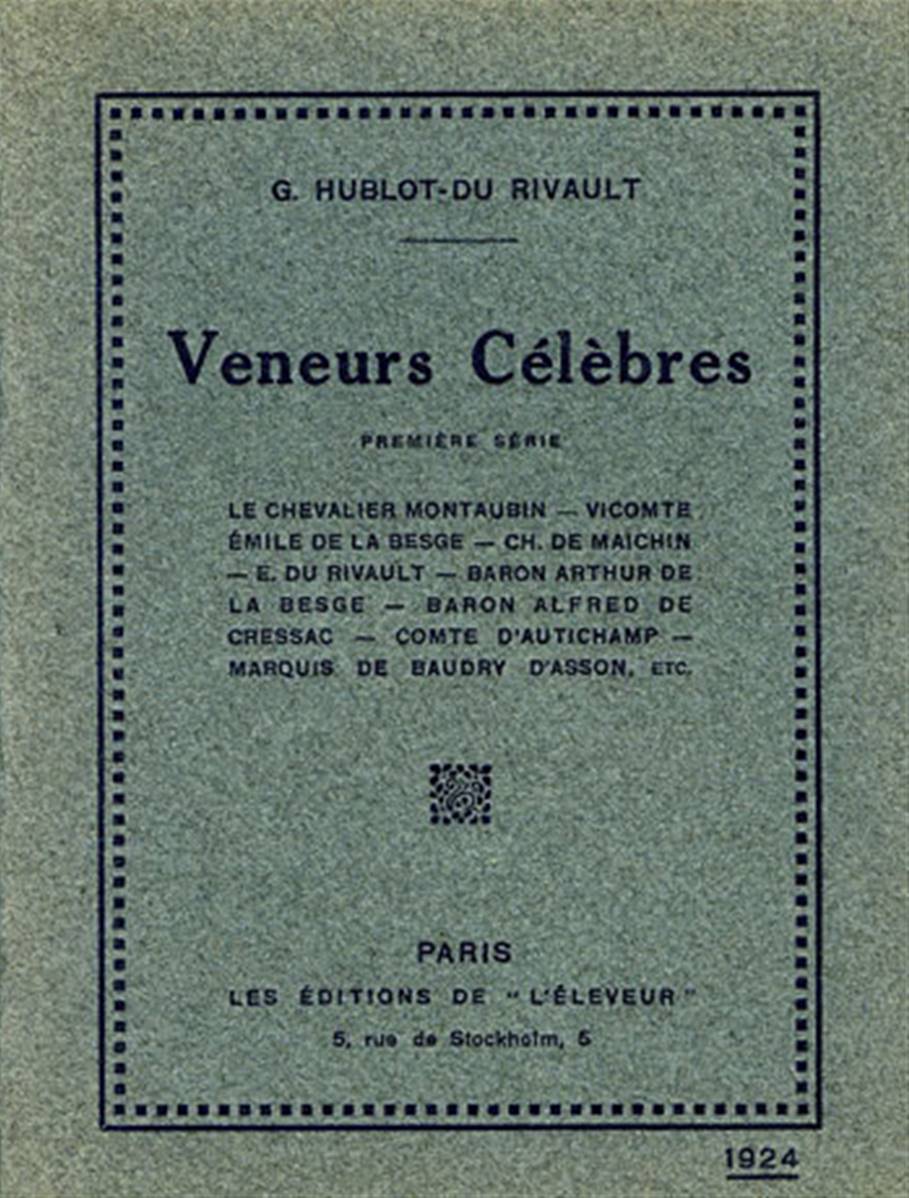 G. HUBLOT-DU RIVAULT

Veneurs Célèbres

PREMIÈRE SÉRIE

LE CHEVALIER MONTAUBIN — VICOMTE ÉMILE DE LA BESGE — CH. DE MAICHIN — E. DU RIVAULT — BARON ARTHUR DE LA BESGE — BARON ALFRED DE CRESSAC — COMTE D'AUTICHAMP — MARQUIS DE BAUDRY D'ASSON, ETC.

PARIS
LES ÉDITIONS DE "L'ÉLEVEUR"
5, rue de Stockholm, 5

1924